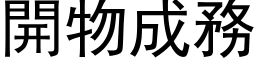 開物成務